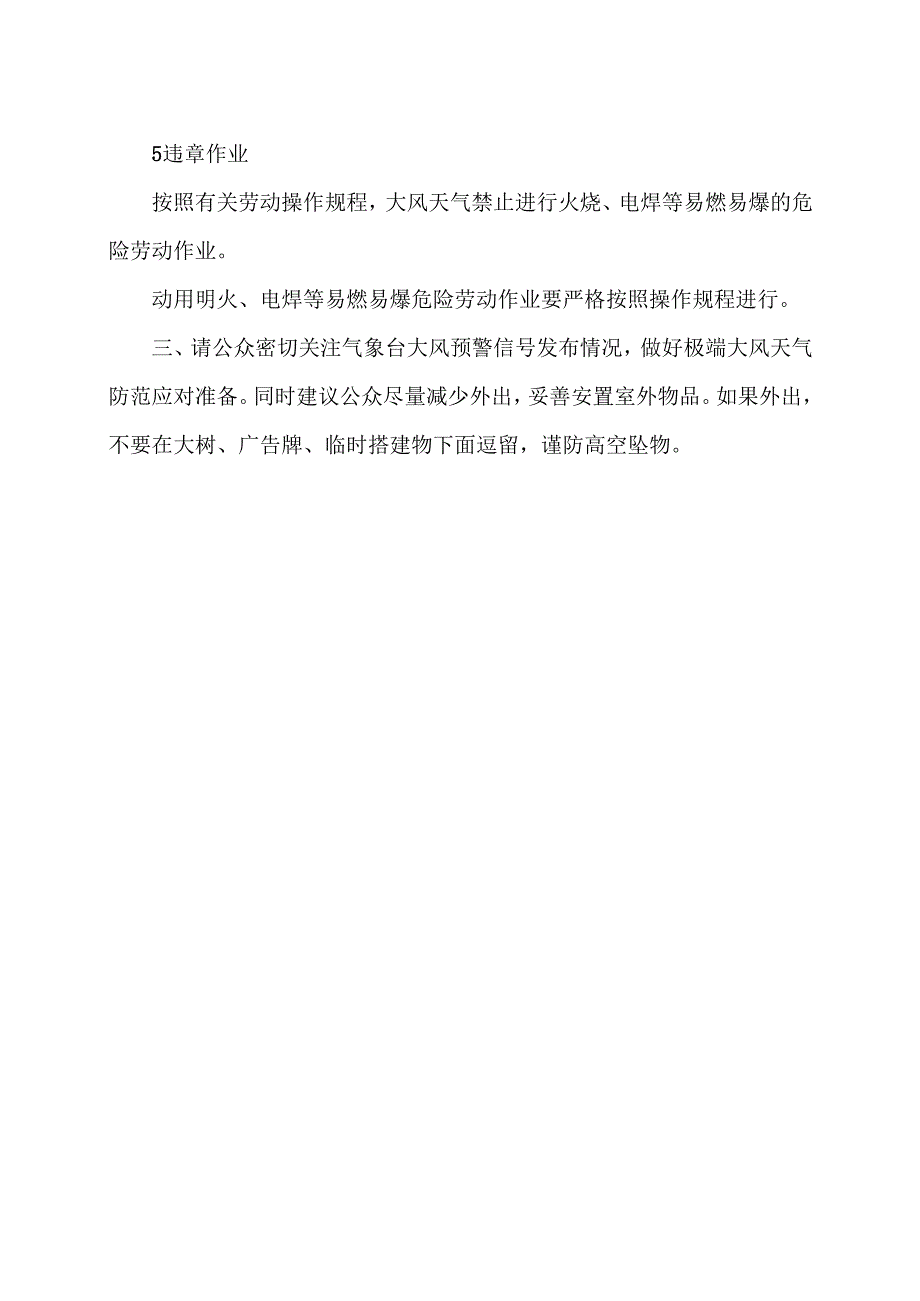 5违章作业

按照有关劳动操作规程，大风天气禁止进行火烧、电焊等易燃易爆的危险劳动作业。

动用明火、电焊等易燃易爆危险劳动作业要严格按照操作规程进行。

三、请公众密切关注气象台大风预警信号发布情况，做好极端大风天气防范应对准备。同时建议公众尽量减少外出，妥善安置室外物品。如果外出，不要在大树、广告牌、临时搭建物下面逗留，谨防高空坠物。